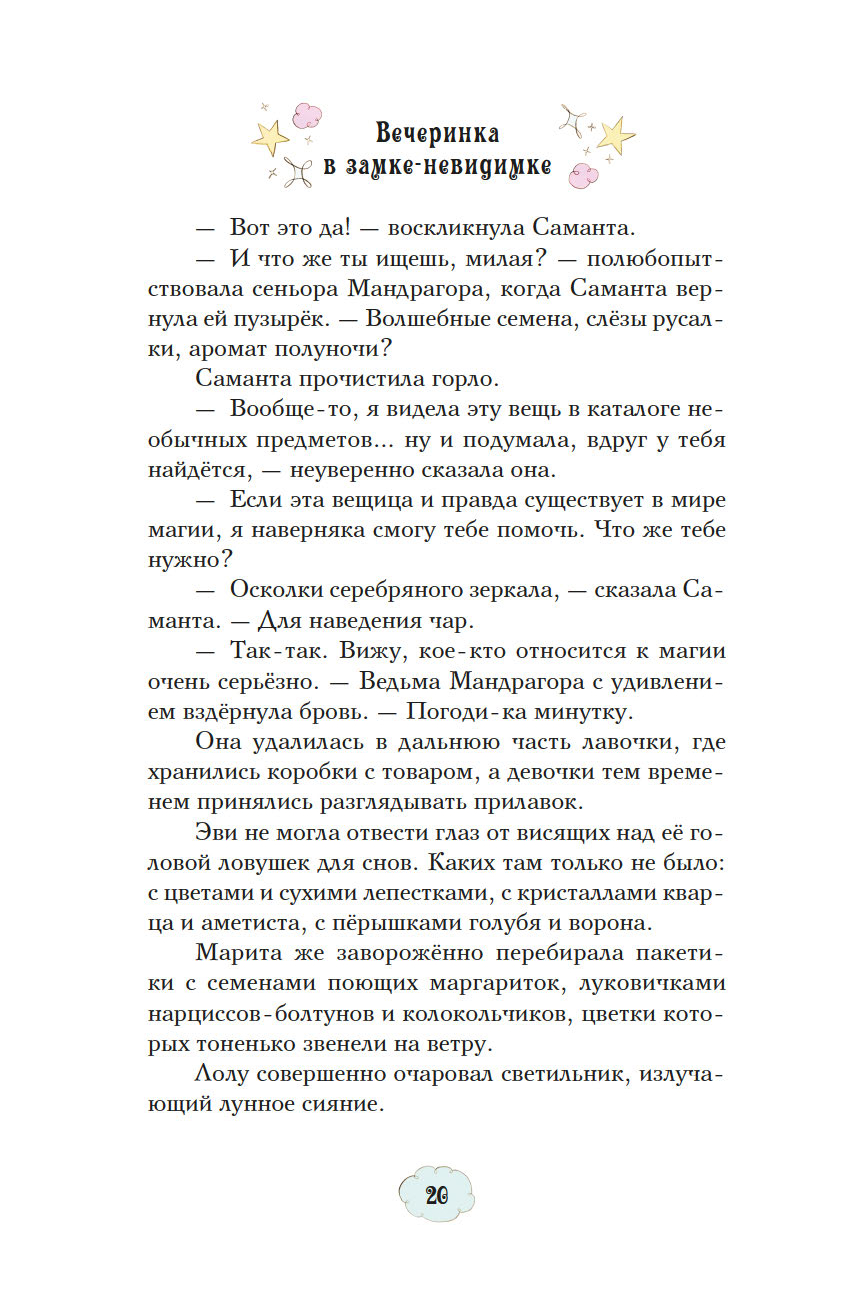 Вечеринка
в замке-невидимке

— Вот это да! — воскликнула Саманта.

— И что же ты ищешь, милая? — полюбопытствовала сеньора Мандрагора, когда Саманта вернула ей пузырёк. — Волшебные семена, слёзы русалки, аромат полуночи?

Саманта прочистила горло.

— Вообще-то, я видела эту вещь в каталоге необычных предметов... ну и подумала, вдруг у тебя найдётся, — неуверенно сказала она.

— Если эта вещица и правда существует в мире магии, я наверняка смогу тебе помочь. Что же тебе нужно?

— Осколки серебряного зеркала, — сказала Саманта. — Для наведения чар.

— Так-так. Вижу, кое-кто относится к магии очень серьёзно. — Ведьма Мандрагора с удивлением вздёрнула бровь. — Погоди-ка минутку.

Она удалилась в дальнюю часть лавочки, где хранились коробки с товаром, а девочки тем временем принялись разглядывать прилавок.

Эви не могла отвести глаз от висящих над её головой ловушек для снов. Каких там только не было: с цветами и сухими лепестками, с кристаллами кварца и аметиста, с пёрышками голубя и ворона.

Марита же заворожённо перебирала пакетики с семенами поющих маргариток, луковичками нарциссов-болтунов и колокольчиков, цветки которых тоненько звенели на ветру.

Лолу совершенно очаровал светильник, излучающий лунное сияние.

20